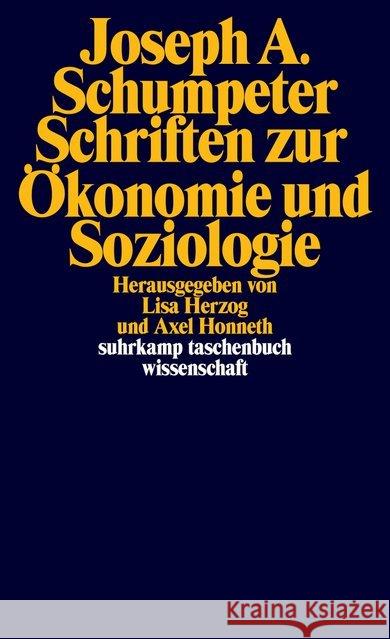 Joseph A. Schumpeter Schriften zur Ökonomie und Soziologie

Herausgegeben von Lisa Herzog und Axel Honneth

suhrkamp taschenbuch wissenschaft